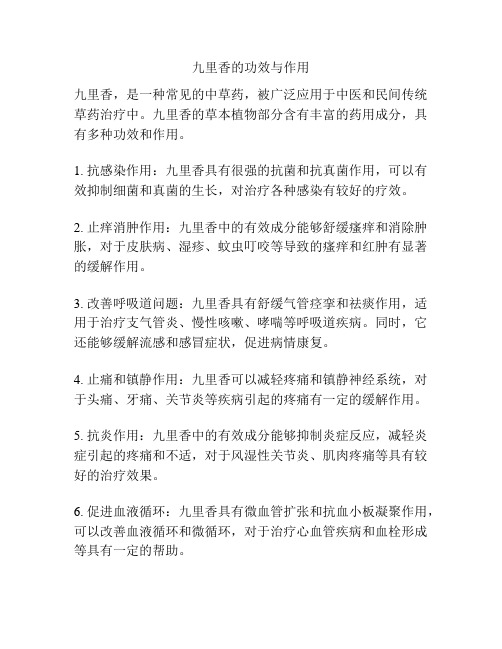 九里香的功效与作用

九里香，是一种常见的中草药，被广泛应用于中医和民间传统草药治疗中。九里香的草本植物部分含有丰富的药用成分，具有多种功效和作用。

1. 抗感染作用：九里香具有很强的抗菌和抗真菌作用，可以有效抑制细菌和真菌的生长，对治疗各种感染有较好的疗效。

2. 止痒消肿作用：九里香中的有效成分能够舒缓瘙痒和消除肿胀，对于皮肤病、湿疹、蚊虫叮咬等导致的瘙痒和红肿有显著的缓解作用。

3. 改善呼吸道问题：九里香具有舒缓气管痉挛和祛痰作用，适用于治疗支气管炎、慢性咳嗽、哮喘等呼吸道疾病。同时，它还能够缓解流感和感冒症状，促进病情康复。

4. 止痛和镇静作用：九里香可以减轻疼痛和镇静神经系统，对于头痛、牙痛、关节炎等疾病引起的疼痛有一定的缓解作用。

5. 抗炎作用：九里香中的有效成分能够抑制炎症反应，减轻炎症引起的疼痛和不适，对于风湿性关节炎、肌肉疼痛等具有较好的治疗效果。

6. 促进血液循环：九里香具有微血管扩张和抗血小板凝聚作用，可以改善血液循环和微循环，对于治疗心血管疾病和血栓形成等具有一定的帮助。